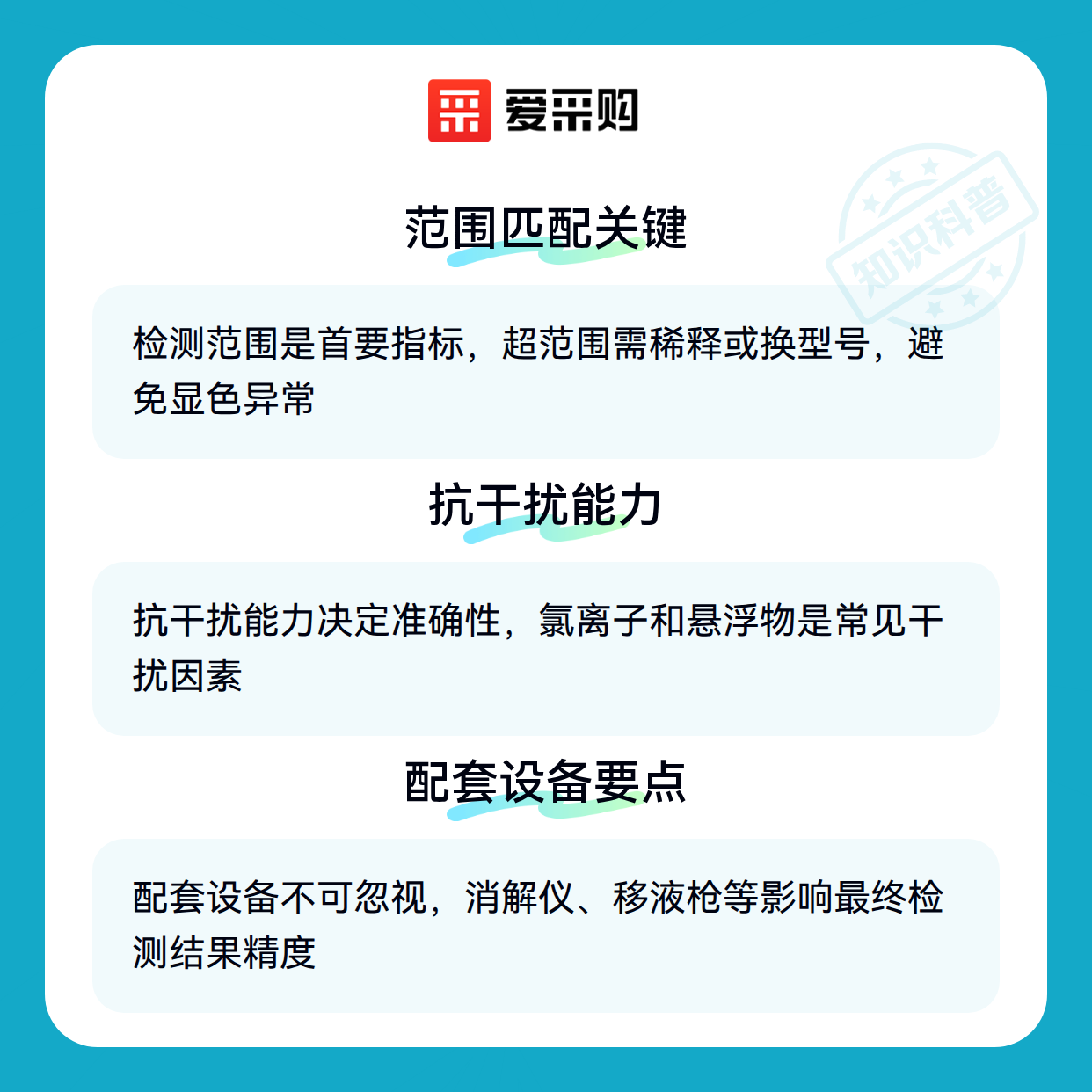 爱采购

范围匹配关键

检测范围是首要指标，超范围需稀释或换型号，避免显色异常

抗干扰能力

抗干扰能力决定准确性，氯离子和悬浮物是常见干扰因素

配套设备要点

配套设备不可忽视，消解仪、移液枪等影响最终检测结果精度

知识科普